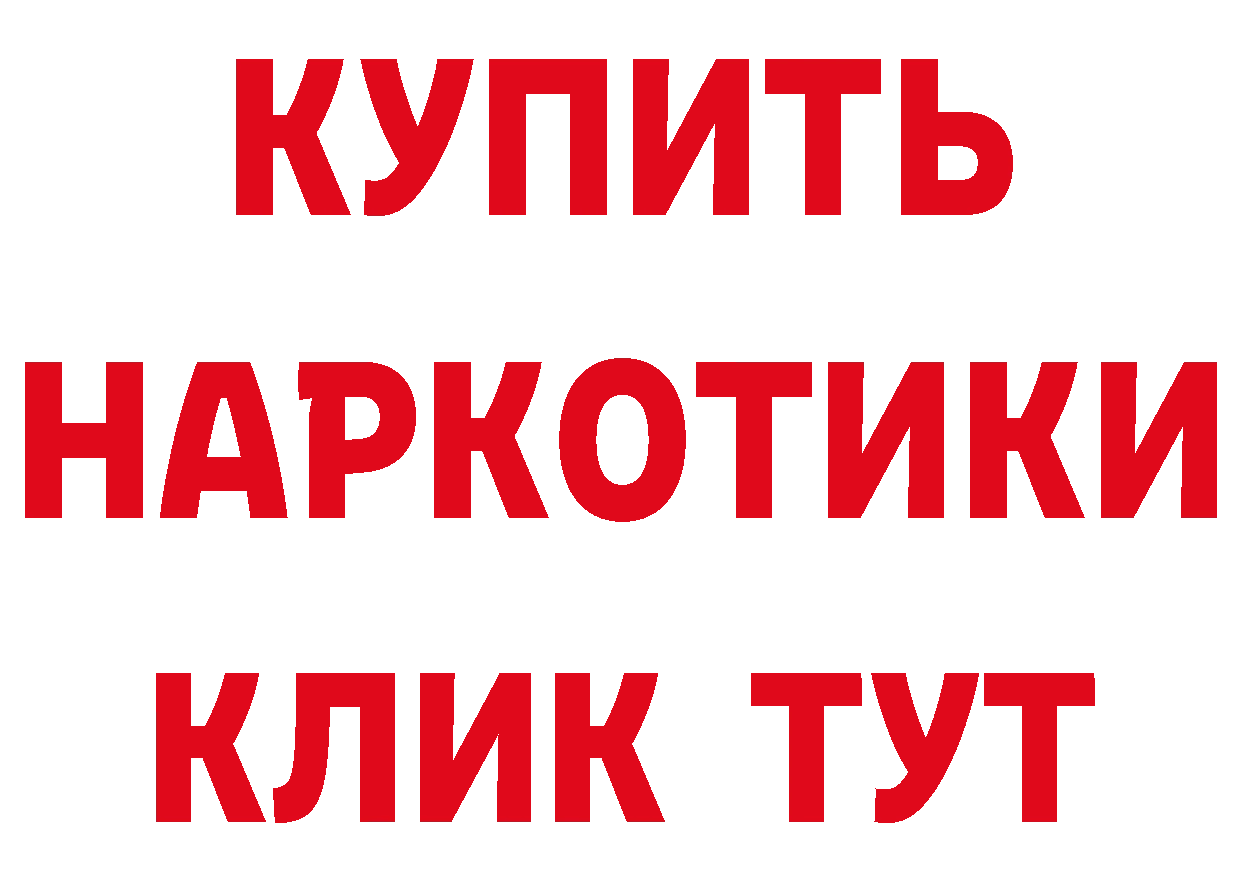 КУПИТЬ

НАРКОТИКИ

КЛИК ТУТ